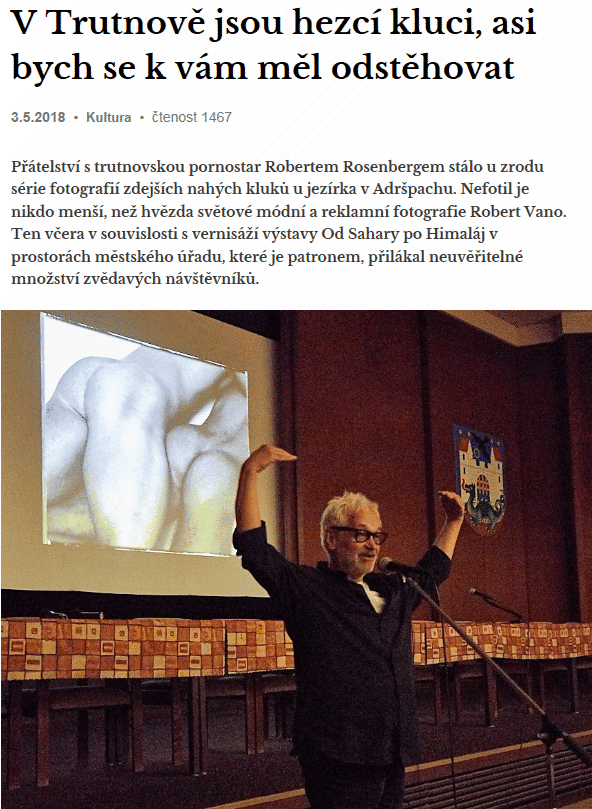 V Trutnově jsou hezcí kluci, asi bych se k vám měl odstěhovat

3.5.2018 • Kultura • čtenost 1467

Přátelství s trutnovskou pornostar Robertem Rosenbergem stálo u zrodu série fotografií zdejších nahých kluků u jezírka v Adršpachu. Nefotil je nikdo menší, než hvězda světové módní a reklamní fotografie Robert Vano. Ten včera v souvislosti s vernisáží výstavy Od Sahary po Himaláj v prostorách městského úřadu, které je patronem, přilákal neuvěřitelné množství zvědavých návštěvníků.